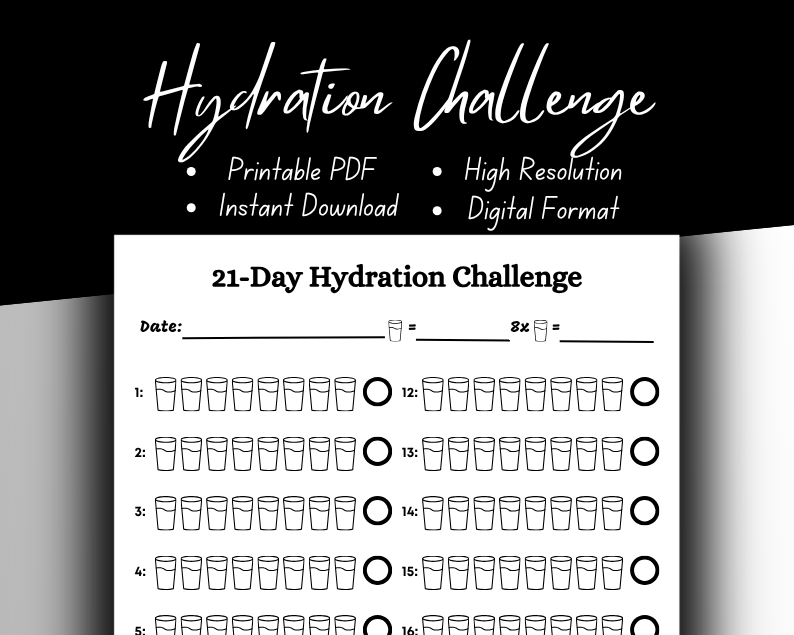 Hydration Challenge

• Printable PDF
• Instant Download
• High Resolution
• Digital Format

21-Day Hydration Challenge

Date: ____ = ____ 8x = ____

1:
2:
3:
4:
5:

12:
13:
14:
15:
16: